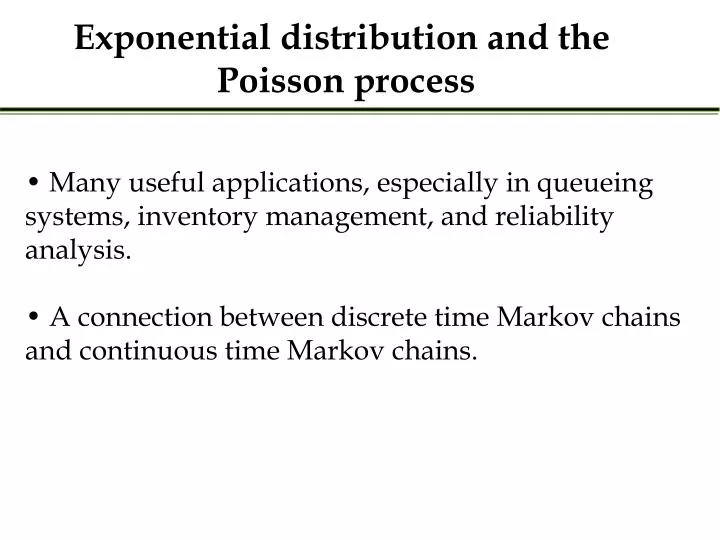 Exponential distribution and the Poisson process

• Many useful applications, especially in queueing systems, inventory management, and reliability analysis.

• A connection between discrete time Markov chains and continuous time Markov chains.